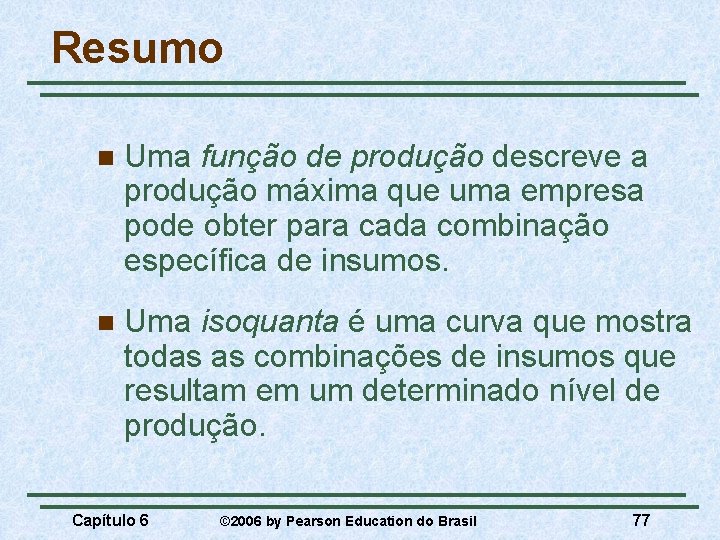 Resumo

Uma função de produção descreve a produção máxima que uma empresa pode obter para cada combinação específica de insumos.

Uma isoquanta é uma curva que mostra todas as combinações de insumos que resultam em um determinado nível de produção.

Capítulo 6 ©2006 by Pearson Education do Brasil 77